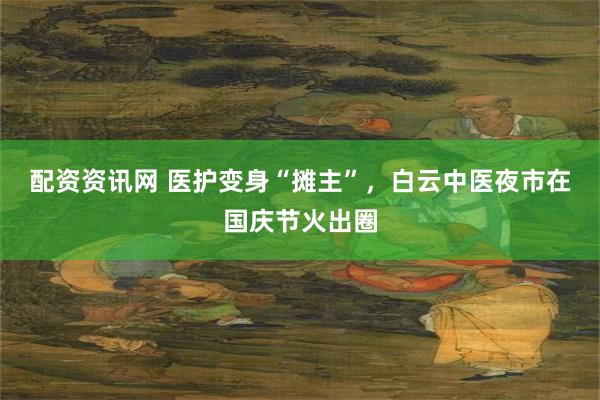 配资资讯网 医护变身“摊主”，白云中医夜市在国庆节火出圈